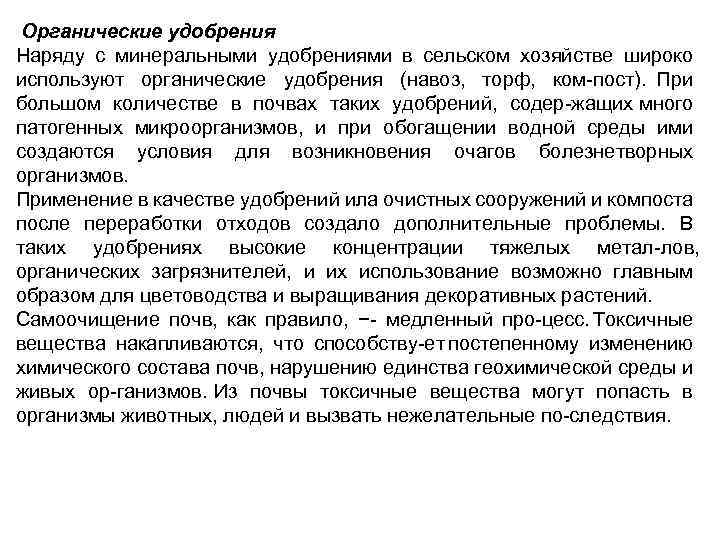 Органические удобрения
Наряду с минеральными удобрениями в сельском хозяйстве широко используют органические удобрения (навоз, торф, ком-пост). При большом количестве в почвах таких удобрений, содер-жащих много патогенных микроорганизмов, и при обогащении водной среды ими создаются условия для возникновения очагов болезнетворных организмов.
Применение в качестве удобрений ила очистных сооружений и компоста после переработки отходов создало дополнительные проблемы. В таких удобрениях высокие концентрации тяжелых метал-лов, органических загрязнителей, и их использование возможно главным образом для цветоводства и выращивания декоративных растений.
Самоочищение почв, как правило, −- медленный про-цесс. Токсичные вещества накапливаются, что способству-ет постепенному изменению химического состава почв, нарушению единства геохимической среды и живых ор-ганизмов. Из почвы токсичные вещества могут попасть в организмы животных, людей и вызвать нежелательные по-следствия.